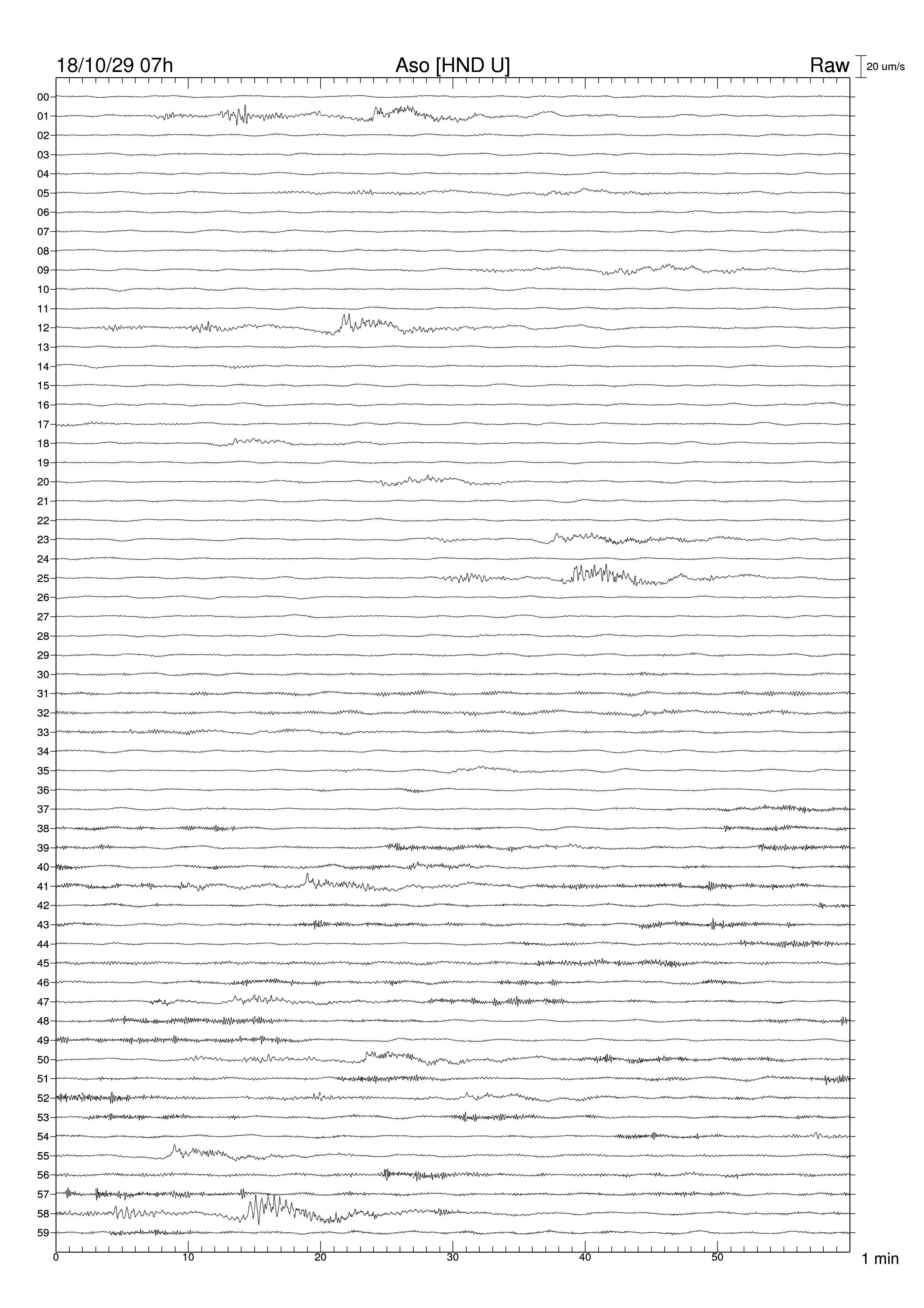 18/10/29 07h
Aso [HND U]
Raw
20 um/s

00
01
02
03
04
05
06
07
08
09
10
11
12
13
14
15
16
17
18
19
20
21
22
23
24
25
26
27
28
29
30
31
32
33
34
35
36
37
38
39
40
41
42
43
44
45
46
47
48
49
50
51
52
53
54
55
56
57
58
59

0
10
20
30
40
50
1 min